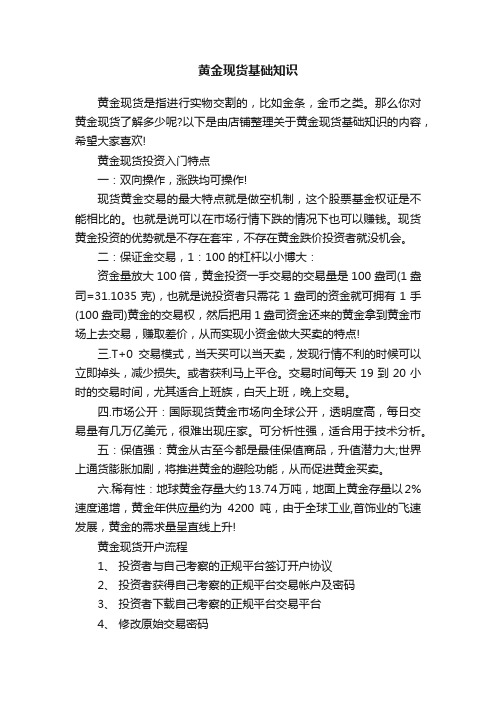 黄金现货基础知识

黄金现货是指进行实物交割的，比如金条，金币之类。那么你对黄金现货了解多少呢?以下是由店铺整理关于黄金现货基础知识的内容，希望大家喜欢!

黄金现货投资入门特点

一：双向操作，涨跌均可操作!

现货黄金交易的最大特点就是做空机制，这个股票基金权证是不能相比的。也就是说可以在市场行情下跌的情况下也可以赚钱。现货黄金投资的优势就是不存在套牢，不存在黄金跌价投资者就没机会。

二：保证金交易，1：100 的杠杆以小博大：

资金量放大 100 倍，黄金投资一手交易的交易量是 100 盎司(1 盎司=31.1035 克)，也就是说投资者只需花 1 盎司的资金就可拥有 1 手(100 盎司)黄金的交易权，然后把用 1 盎司资金还来的黄金拿到黄金市场上去交易，赚取差价，从而实现小资金做大买卖的特点!

三.T+0 交易模式，当天买可以当天卖，发现行情不利的时候可以立即掉头，减少损失。或者获利马上平仓。交易时间每天 19 到 20 小时的交易时间，尤其适合上班族，白天上班，晚上交易。

四.市场公开：国际现货黄金市场向全球公开，透明度高，每日交易量有几万亿美元，很难出现庄家。可分析性强，适合用于技术分析。

五：保值强：黄金从古至今都是最佳保值商品，升值潜力大;世界上通货膨胀加剧，将推进黄金的避险功能，从而促进黄金买卖。

六.稀有性：地球黄金存量大约 13.74 万吨，地面上黄金存量以 2%速度递增，黄金年供应量约为 4200 吨，由于全球工业,首饰业的飞速发展，黄金的需求量呈直线上升!

黄金现货开户流程

1、 投资者与自己考察的正规平台签订开户协议

2、 投资者获得自己考察的正规平台交易帐户及密码

3、 投资者下载自己考察的正规平台交易平台

4、 修改原始交易密码